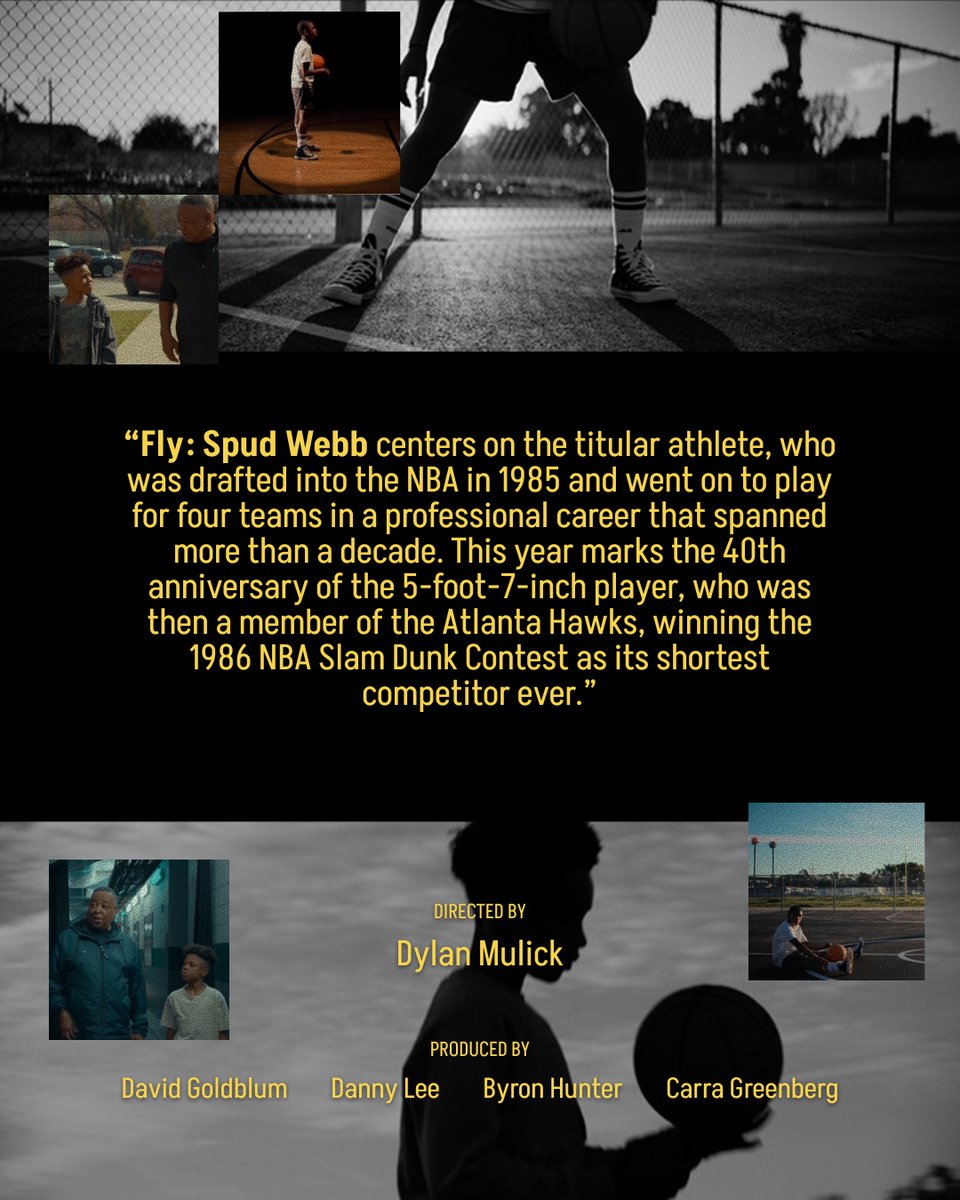 “Fly: Spud Webb centers on the titular athlete, who was drafted into the NBA in 1985 and went on to play for four teams in a professional career that spanned more than a decade. This year marks the 40th anniversary of the 5-foot-7-inch player, who was then a member of the Atlanta Hawks, winning the 1986 NBA Slam Dunk Contest as its shortest competitor ever.”

DIRECTED BY
Dylan Mulick

PRODUCED BY
David Goldblum Danny Lee Byron Hunter Carra Greenberg